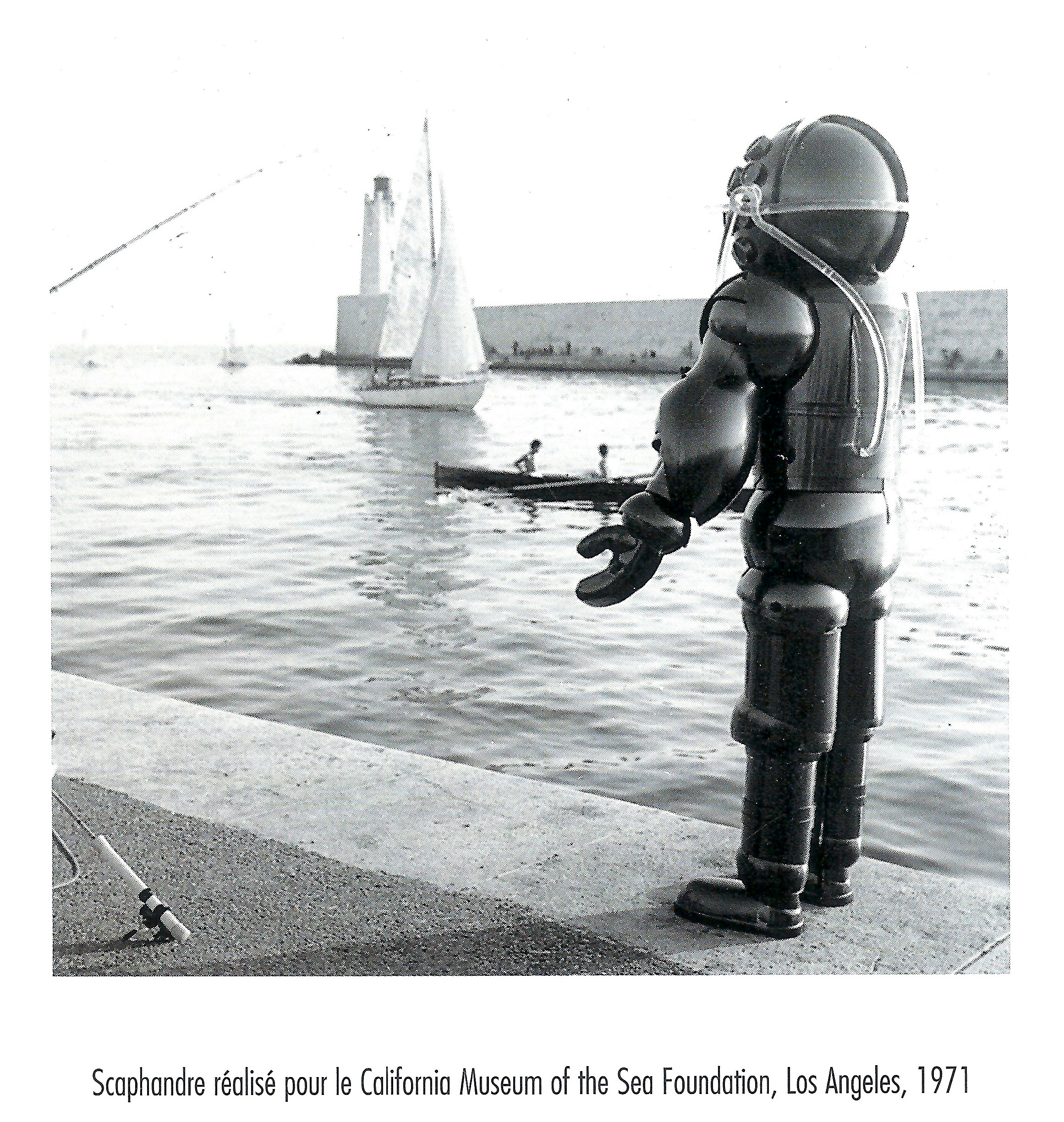 Scaphandre réalisé pour le California Museum of the Sea Foundation, Los Angeles, 1971